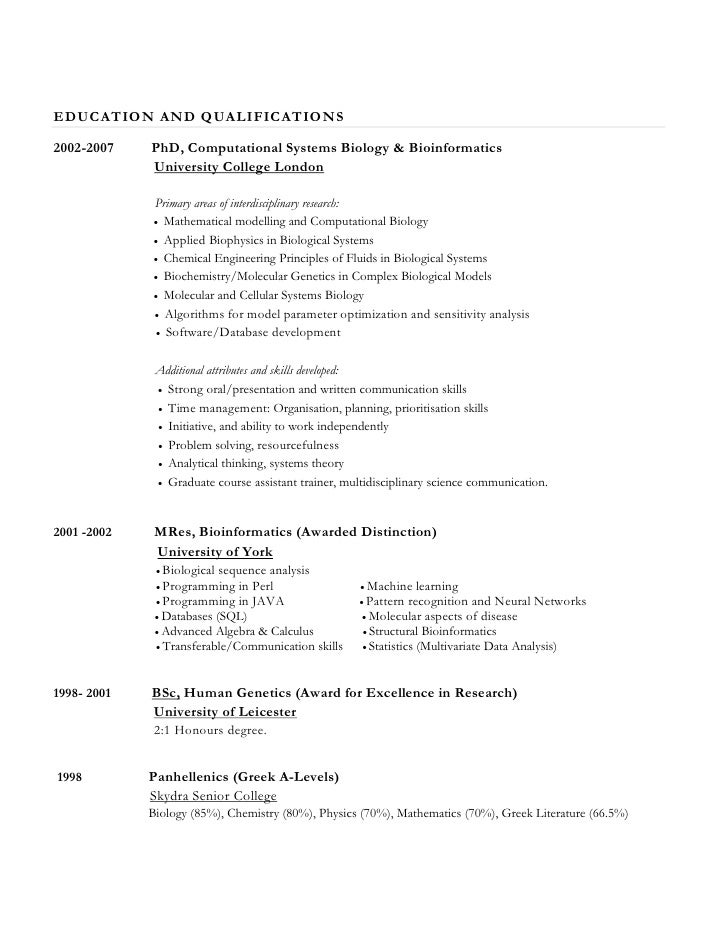 EDUCATION AND QUALIFICATIONS

2002-2007 PhD, Computational Systems Biology & Bioinformatics
University College London

Primary areas of interdisciplinary research:
• Mathematical modelling and Computational Biology
• Applied Biophysics in Biological Systems
• Chemical Engineering Principles of Fluids in Biological Systems
• Biochemistry/Molecular Genetics in Complex Biological Models
• Molecular and Cellular Systems Biology
• Algorithms for model parameter optimization and sensitivity analysis
• Software/Database development

Additional attributes and skills developed:
• Strong oral/presentation and written communication skills
• Time management: Organisation, planning, prioritisation skills
• Initiative, and ability to work independently
• Problem solving, resourcefulness
• Analytical thinking, systems theory
• Graduate course assistant trainer, multidisciplinary science communication.

2001 -2002 MRes, Bioinformatics (Awarded Distinction)
University of York
• Biological sequence analysis
• Programming in Perl
• Programming in JAVA
• Databases (SQL)
• Advanced Algebra & Calculus
• Transferable/Communication skills

• Machine learning
• Pattern recognition and Neural Networks
• Molecular aspects of disease
• Structural Bioinformatics
• Statistics (Multivariate Data Analysis)

1998- 2001 BSc, Human Genetics (Award for Excellence in Research)
University of Leicester
2:1 Honours degree.

1998 Panhellenics (Greek A-Levels)
Skydra Senior College
Biology (85%), Chemistry (80%), Physics (70%), Mathematics (70%), Greek Literature (66.5%)